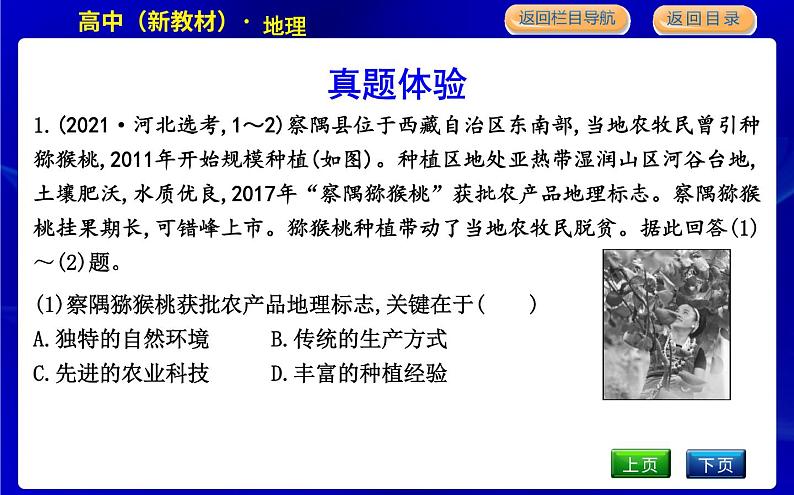 高中（新教材）· 地理

返回栏目导航

返回目录

真题体验

1.(2021·河北选考,1～2)察隅县位于西藏自治区东南部,当地农牧民曾引种猕猴桃,2011年开始规模种植(如图)。种植区地处亚热带湿润山区河谷台地,土壤肥沃,水质优良,2017年“察隅猕猴桃”获批农产品地理标志。察隅猕猴桃挂果期长,可错峰上市。猕猴桃种植带动了当地农牧民脱贫。据此回答(1)～(2)题。

(1)察隅猕猴桃获批农产品地理标志,关键在于(　　)

A.独特的自然环境
B.传统的生产方式
C.先进的农业科技
D.丰富的种植经验

上页

下页